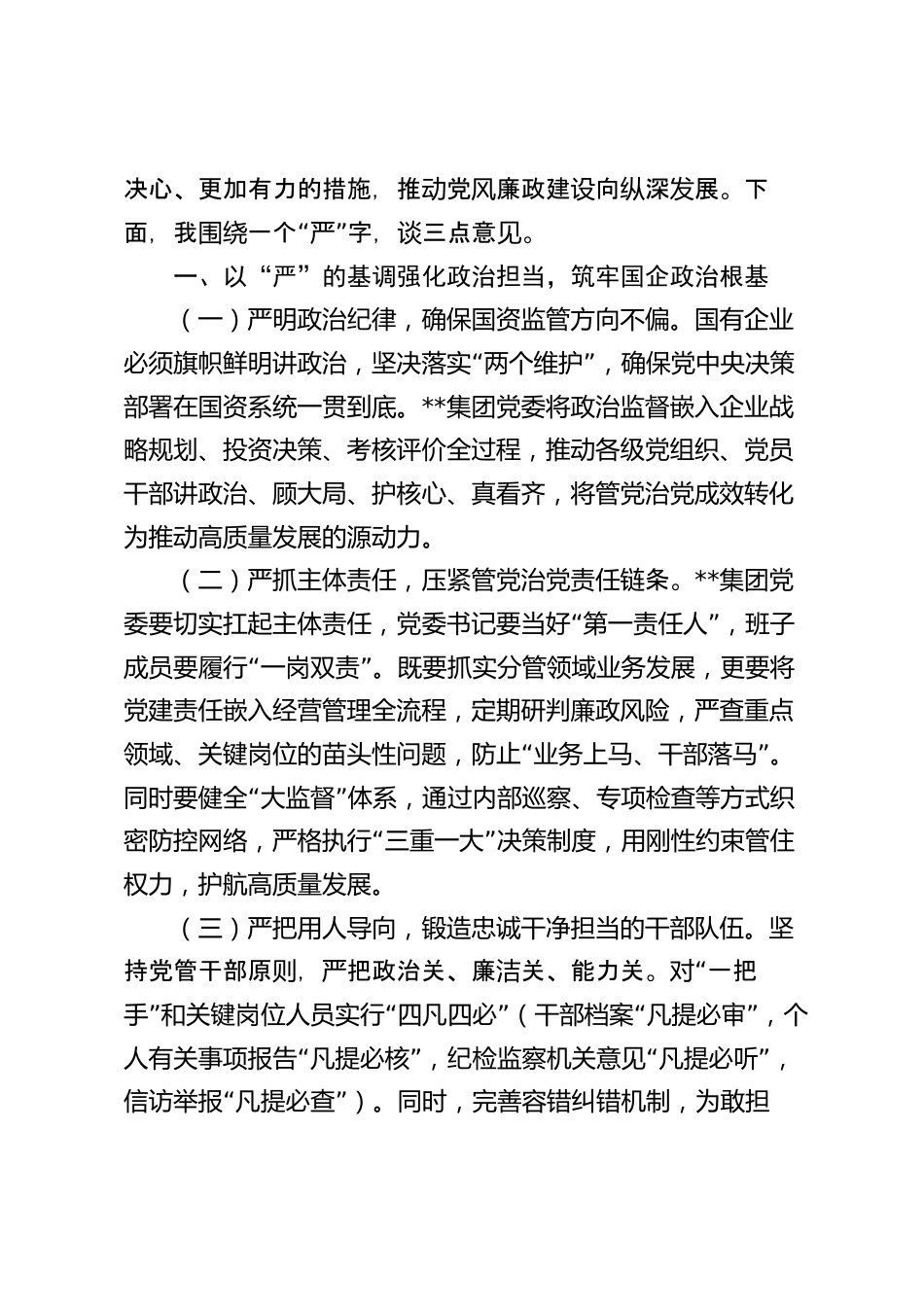 决心、更加有力的措施，推动党风廉政建设向纵深发展。下面，我围绕一个“严”字，谈三点意见。

一、以“严”的基调强化政治担当，筑牢国企政治根基

（一）严明政治纪律，确保国资监管方向不偏。国有企业必须旗帜鲜明讲政治，坚决落实“两个维护”，确保党中央决策部署在国资系统一贯到底。**集团党委将政治监督嵌入企业战略规划、投资决策、考核评价全过程，推动各级党组织、党员干部讲政治、顾大局、护核心、真看齐，将管党治党成效转化为推动高质量发展的源动力。

（二）严抓主体责任，压紧管党治党责任链条。**集团党委要切实扛起主体责任，党委书记要当好“第一责任人”，班子成员要履行“一岗双责”。既要抓实分管领域业务发展，更要将党建责任嵌入经营管理全流程，定期研判廉政风险，严查重点领域、关键岗位的苗头性问题，防止“业务上马、干部落马”。同时要健全“大监督”体系，通过内部巡察、专项检查等方式织密防控网络，严格执行“三重一大”决策制度，用刚性约束管住权力，护航高质量发展。

（三）严把用人导向，锻造忠诚干净担当的干部队伍。坚持党管干部原则，严把政治关、廉洁关、能力关。对“一把手”和关键岗位人员实行“四凡四必”（干部档案“凡提必审”，个人有关事项报告“凡提必核”，纪检监察机关意见“凡提必听”，信访举报“凡提必查”）。同时，完善容错纠错机制，为敢担